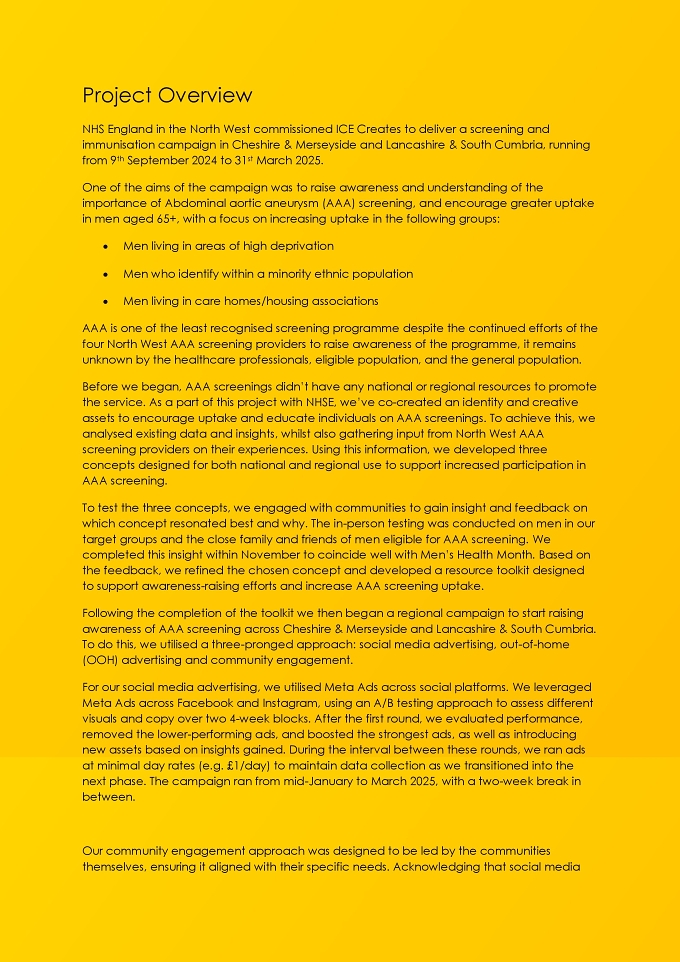 Project Overview

NHS England in the North West commissioned ICE Creates to deliver a screening and immunisation campaign in Cheshire & Merseyside and Lancashire & South Cumbria, running from 9th September 2024 to 31st March 2025.

One of the aims of the campaign was to raise awareness and understanding of the importance of Abdominal aortic aneurysm (AAA) screening, and encourage greater uptake in men aged 65+, with a focus on increasing uptake in the following groups:

• Men living in areas of high deprivation

• Men who identify within a minority ethnic population

• Men living in care homes/housing associations

AAA is one of the least recognised screening programme despite the continued efforts of the four North West AAA screening providers to raise awareness of the programme, it remains unknown by the healthcare professionals, eligible population, and the general population.

Before we began, AAA screenings didn't have any national or regional resources to promote the service. As a part of this project with NHSE, we've co-created an identity and creative assets to encourage uptake and educate individuals on AAA screenings. To achieve this, we analysed existing data and insights, whilst also gathering input from North West AAA screening providers on their experiences. Using this information, we developed three concepts designed for both national and regional use to support increased participation in AAA screening.

To test the three concepts, we engaged with communities to gain insight and feedback on which concept resonated best and why. The in-person testing was conducted on men in our target groups and the close family and friends of men eligible for AAA screening. We completed this insight within November to coincide well with Men's Health Month. Based on the feedback, we refined the chosen concept and developed a resource toolkit designed to support awareness-raising efforts and increase AAA screening uptake.

Following the completion of the toolkit we then began a regional campaign to start raising awareness of AAA screening across Cheshire & Merseyside and Lancashire & South Cumbria. To do this, we utilised a three-pronged approach: social media advertising, out-of-home (OOH) advertising and community engagement.

For our social media advertising, we utilised Meta Ads across social platforms. We leveraged Meta Ads across Facebook and Instagram, using an A/B testing approach to assess different visuals and copy over two 4-week blocks. After the first round, we evaluated performance, removed the lower-performing ads, and boosted the strongest ads, as well as introducing new assets based on insights gained. During the interval between these rounds, we ran ads at minimal day rates (e.g. £1/day) to maintain data collection as we transitioned into the next phase. The campaign ran from mid-January to March 2025, with a two-week break in between.

Our community engagement approach was designed to be led by the communities themselves, ensuring it aligned with their specific needs. Acknowledging that social media